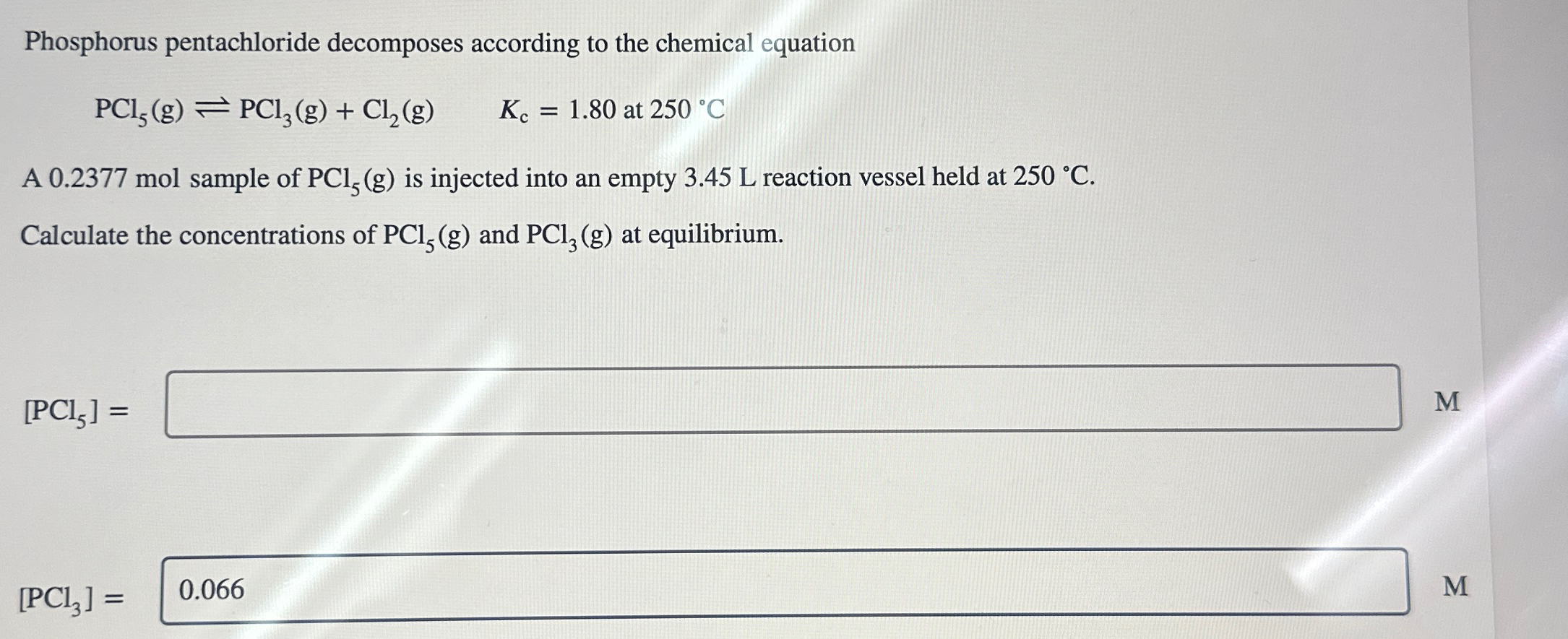 Phosphorus pentachloride decomposes according to the chemical equation

$PCl_5(g) \rightleftharpoons PCl_3(g) + Cl_2(g)$ $K_c = 1.80$ at 250 °C

A 0.2377 mol sample of $PCl_5(g)$ is injected into an empty 3.45 L reaction vessel held at 250 °C.

Calculate the concentrations of $PCl_5(g)$ and $PCl_3(g)$ at equilibrium.

$[PCl_5] =$ ____ M

$[PCl_3] =$ 0.066 M